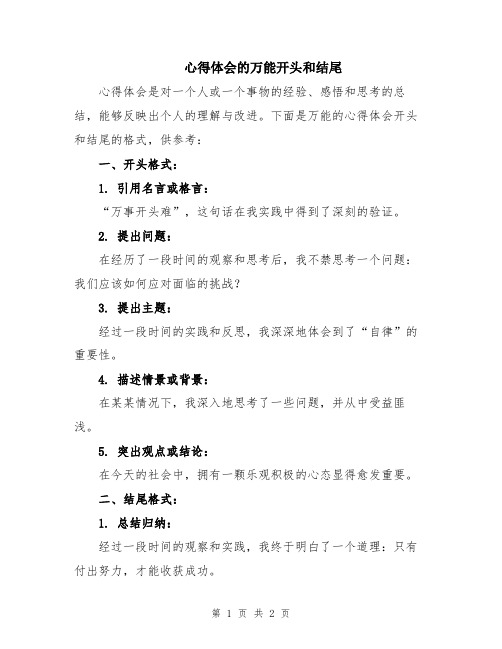 心得体会的万能开头和结尾

心得体会是对一个人或一个事物的经验、感悟和思考的总结，能够反映出个人的理解与改进。下面是万能的心得体会开头和结尾的格式，供参考：

一、开头格式：

1. 引用名言或格言：

“万事开头难”，这句话在我实践中得到了深刻的验证。

2. 提出问题：

在经历了一段时间的观察和思考后，我不禁思考一个问题：我们应该如何应对面临的挑战？

3. 提出主题：

经过一段时间的实践和反思，我深深地体会到了“自律”的重要性。

4. 描述情景或背景：

在某某情况下，我深入地思考了一些问题，并从中受益匪浅。

5. 突出观点或结论：

在今天的社会中，拥有一颗乐观积极的心态显得愈发重要。

二、结尾格式：

1. 总结归纳：

经过一段时间的观察和实践，我终于明白了一个道理：只有付出努力，才能收获成功。

第 1 页 共 2 页